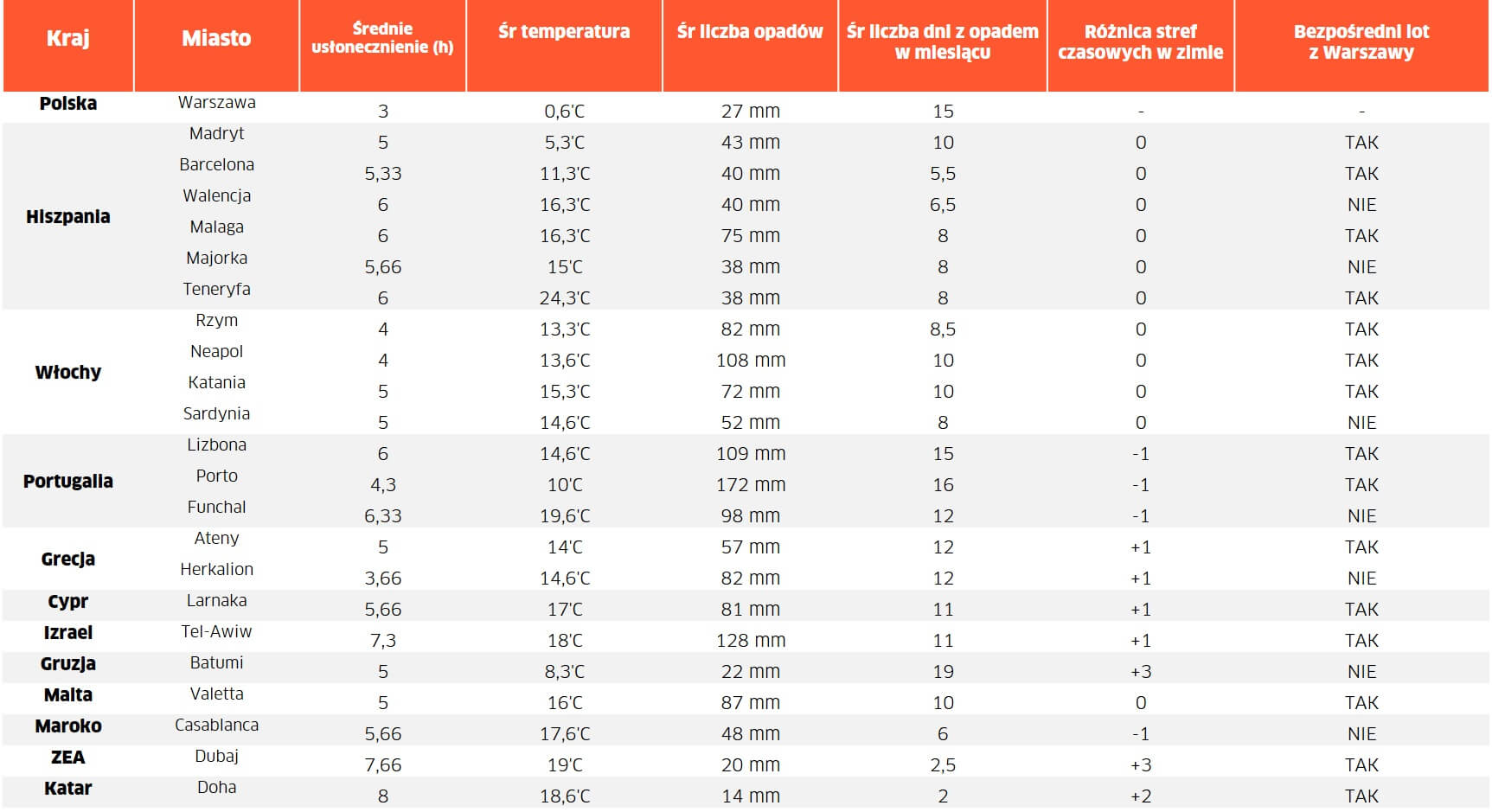 | Kraj | Miasto | Średnie usłonecznienie (h) | Śr temperatura | Śr liczba opadów | Śr liczba dni z opadem w miesiącu | Różnica stref czasowych w zimie | Bezpośredni lot z Warszawy |
|---|---|---|---|---|---|---|---|
| Polska | Warszawa | 3 | 0,6'C | 27 mm | 15 | - | - |
| Hiszpania | Madryt | 5 | 5,3'C | 43 mm | 10 | 0 | TAK |
| | Barcelona | 5,33 | 11,3'C | 40 mm | 5,5 | 0 | TAK |
| | Walencja | 6 | 16,3'C | 40 mm | 6,5 | 0 | NIE |
| | Malaga | 6 | 16,3'C | 75 mm | 8 | 0 | TAK |
| | Majorka | 5,66 | 15'C | 38 mm | 8 | 0 | NIE |
| | Teneryfa | 6 | 24,3'C | 38 mm | 8 | 0 | TAK |
| Włochy | Rzym | 4 | 13,3'C | 82 mm | 8,5 | 0 | TAK |
| | Neapol | 4 | 13,6'C | 108 mm | 10 | 0 | TAK |
| | Katania | 5 | 15,3'C | 72 mm | 10 | 0 | TAK |
| | Sardynia | 5 | 14,6'C | 52 mm | 8 | 0 | NIE |
| Portugalia | Lizbona | 6 | 14,6'C | 109 mm | 15 | -1 | TAK |
| | Porto | 4,3 | 10'C | 172 mm | 16 | -1 | TAK |
| | Funchal | 6,33 | 19,6'C | 98 mm | 12 | -1 | NIE |
| Grecja | Ateny | 5 | 14'C | 57 mm | 12 | +1 | TAK |
| | Herkalion | 3,66 | 14,6'C | 82 mm | 12 | +1 | NIE |
| Cypr | Larnaka | 5,66 | 17'C | 81 mm | 11 | +1 | TAK |
| Izrael | Tel-Awiw | 7,3 | 18'C | 128 mm | 11 | +1 | TAK |
| Gruzja | Batumi | 5 | 8,3'C | 22 mm | 19 | +3 | NIE |
| Malta | Valetta | 5 | 16'C | 87 mm | 10 | 0 | TAK |
| Maroko | Casablanca | 5,66 | 17,6'C | 48 mm | 6 | -1 | NIE |
| ZEA | Dubaj | 7,66 | 19'C | 20 mm | 2,5 | +3 | TAK |
| Katar | Doha | 8 | 18,6'C | 14 mm | 2 | +2 | TAK |